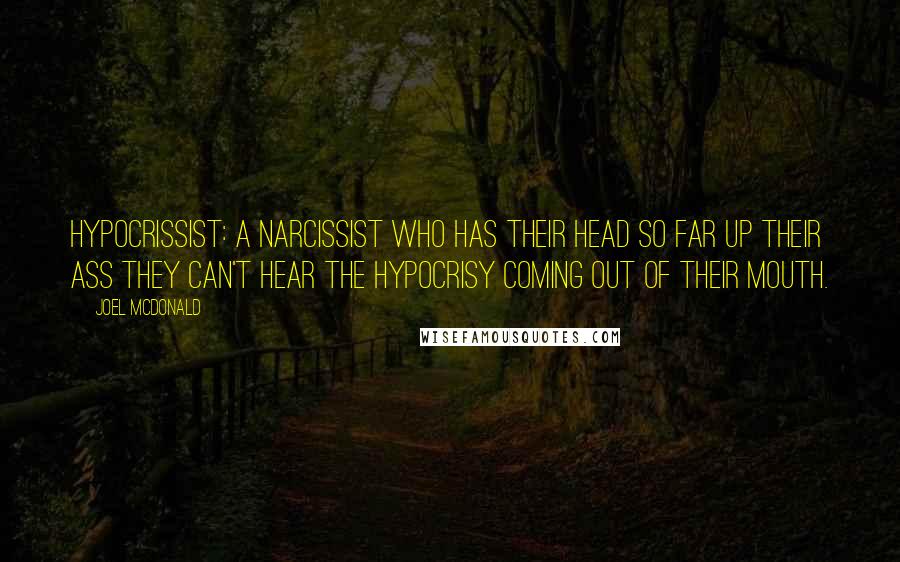 HYPOCRISSIST: A NARCISSIST WHO HAS THEIR HEAD SO FAR UP THEIR ASS THEY CAN'T HEAR THE HYPOCRISY COMING OUT OF THEIR MOUTH.

JOEL MCDONALD

WISEFAMOUSQUOTES.COM